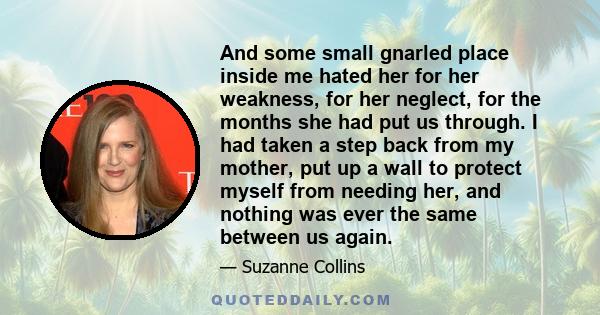 And some small gnarled place inside me hated her for her weakness, for her neglect, for the months she had put us through. I had taken a step back from my mother, put up a wall to protect myself from needing her, and nothing was ever the same between us again.

— Suzanne Collins

QUOTEDDAILY.COM